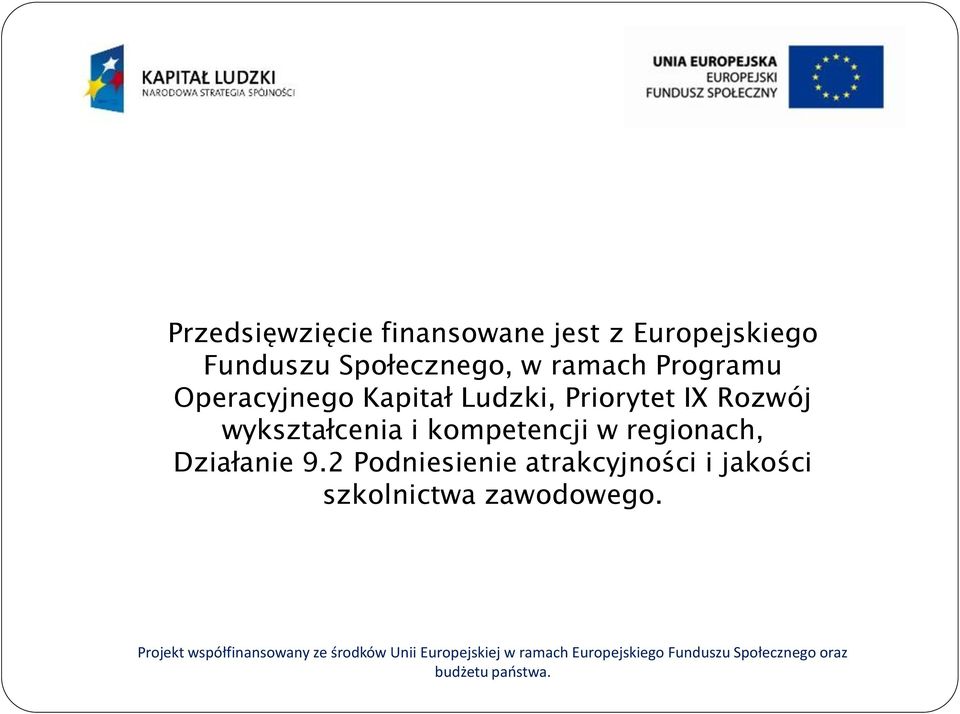 KAPITAŁ LUDZKI
NARODOWA STRATEGIA SPÓJNOŚCI

UNIA EUROPEJSKA
EUROPEJSKI
FUNDUSZ SPOŁECZNY

Przedsięwzięcie finansowane jest z Europejskiego Funduszu Społecznego, w ramach Programu Operacyjnego Kapitał Ludzki, Priorytet IX Rozwój wykształcenia i kompetencji w regionach, Działanie 9.2 Podniesienie atrakcyjności i jakości szkolnictwa zawodowego.

Projekt współfinansowany ze środków Unii Europejskiej w ramach Europejskiego Funduszu Społecznego oraz budżetu państwa.